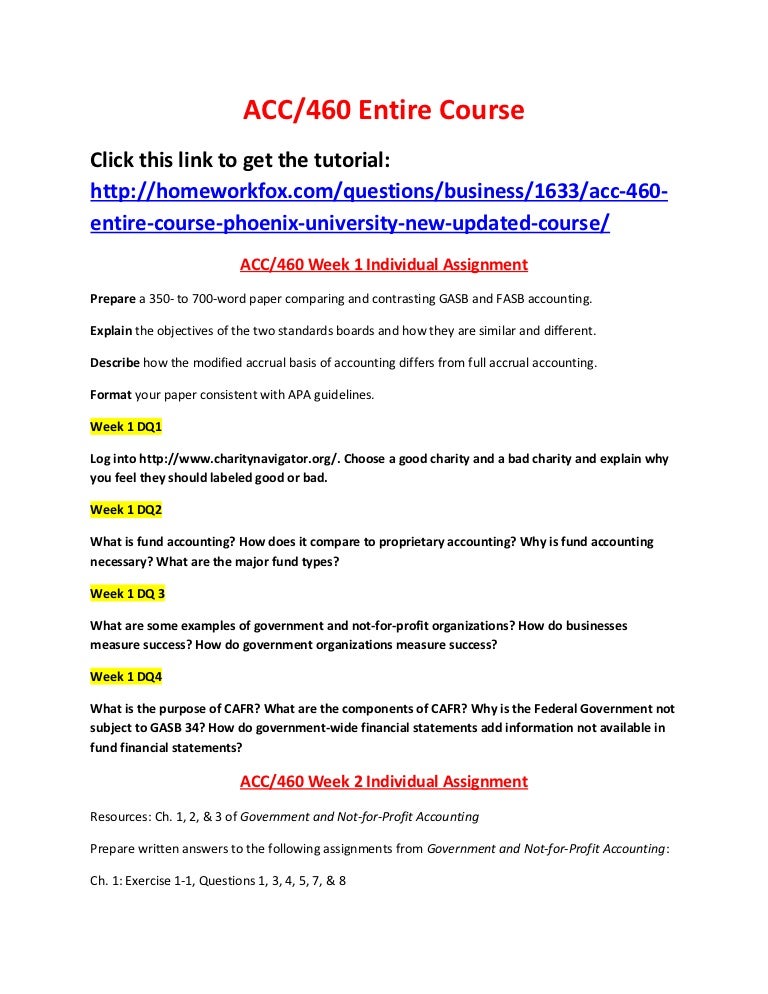 ACC/460 Entire Course

Click this link to get the tutorial: http://homeworkfox.com/questions/business/1633/acc-460-entire-course-phoenix-university-new-updated-course/

ACC/460 Week 1 Individual Assignment

Prepare a 350- to 700-word paper comparing and contrasting GASB and FASB accounting.

Explain the objectives of the two standards boards and how they are similar and different.

Describe how the modified accrual basis of accounting differs from full accrual accounting.

Format your paper consistent with APA guidelines.

Week 1 DQ1

Log into http://www.charitynavigator.org/. Choose a good charity and a bad charity and explain why you feel they should labeled good or bad.

Week 1 DQ2

What is fund accounting? How does it compare to proprietary accounting? Why is fund accounting necessary? What are the major fund types?

Week 1 DQ 3

What are some examples of government and not-for-profit organizations? How do businesses measure success? How do government organizations measure success?

Week 1 DQ4

What is the purpose of CAFR? What are the components of CAFR? Why is the Federal Government not subject to GASB 34? How do government-wide financial statements add information not available in fund financial statements?

ACC/460 Week 2 Individual Assignment

Resources: Ch. 1, 2, & 3 of Government and Not-for-Profit Accounting

Prepare written answers to the following assignments from Government and Not-for-Profit Accounting:

Ch. 1: Exercise 1-1, Questions 1, 3, 4, 5, 7, & 8